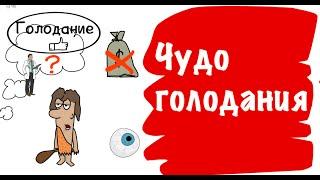 Голодание

?

Чудо голодания